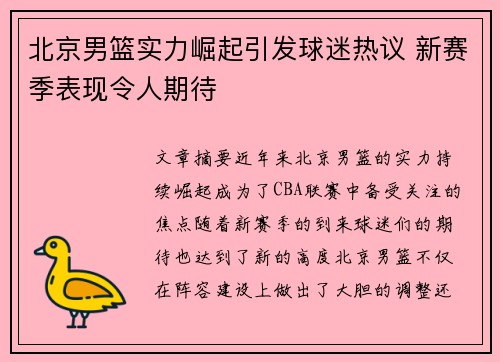 北京男篮实力崛起引发球迷热议 新赛季表现令人期待

文章摘要近年来北京男篮的实力持续崛起成为了CBA联赛中备受关注的焦点随着新赛季的到来球迷们的期待也达到了新的高度北京男篮不仅在阵容建设上做出了大胆的调整还